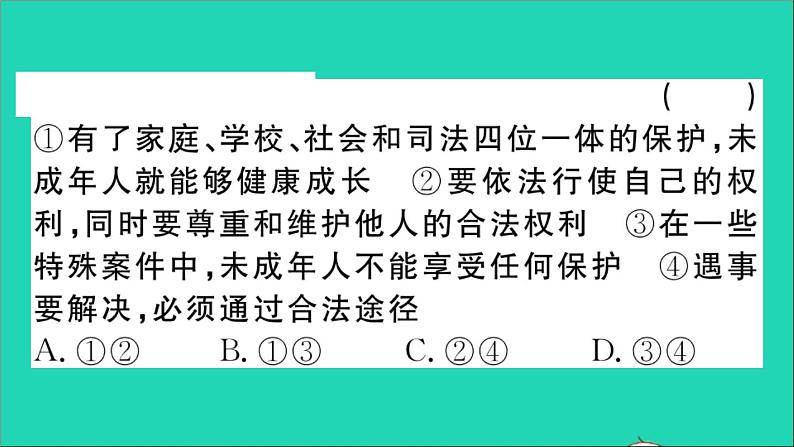 (　　)

①有了家庭、学校、社会和司法四位一体的保护，未成年人就能够健康成长　②要依法行使自己的权利，同时要尊重和维护他人的合法权利　③在一些特殊案件中，未成年人不能享受任何保护　④遇事要解决，必须通过合法途径

A. ①②　　B. ①③　　C. ②④　　D. ③④